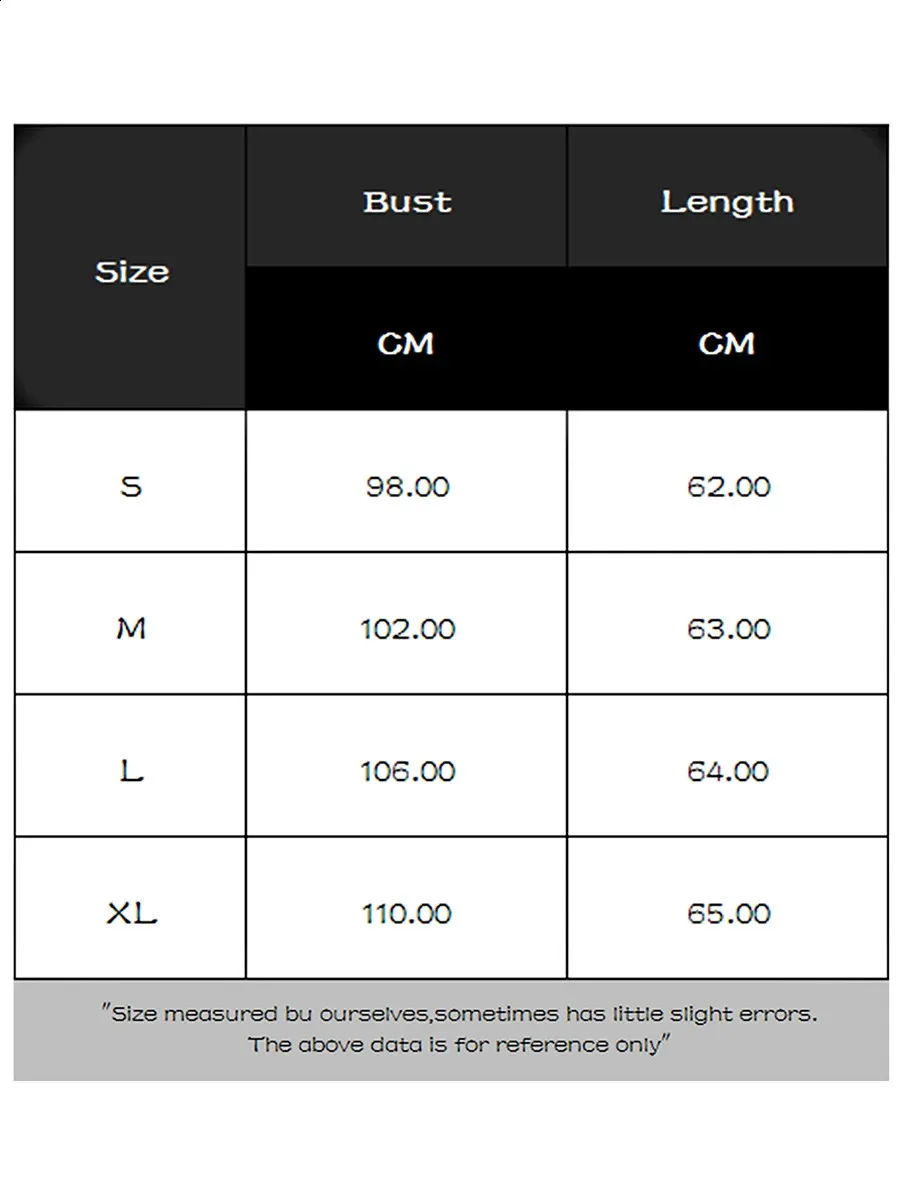 | Size | Bust | Length |
|---|---|---|
| | CM | CM |
| S | 98.00 | 62.00 |
| M | 102.00 | 63.00 |
| L | 106.00 | 64.00 |
| XL | 110.00 | 65.00 |

"Size measured bu ourselves,sometimes has little slight errors. The above data is for reference only"